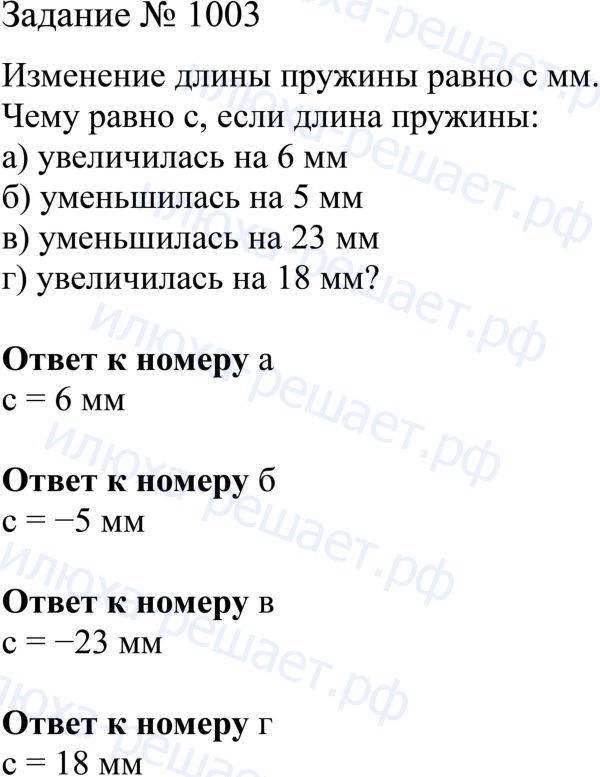 Задание № 1003

Изменение длины пружины равно с мм. Чему равно с, если длина пружины:
а) увеличилась на 6 мм
б) уменьшилась на 5 мм
в) уменьшилась на 23 мм
г) увеличилась на 18 мм?

Ответ к номеру а
с = 6 мм

Ответ к номеру б
с = −5 мм

Ответ к номеру в
с = −23 мм

Ответ к номеру г
с = 18 мм

илюха-решает.рф